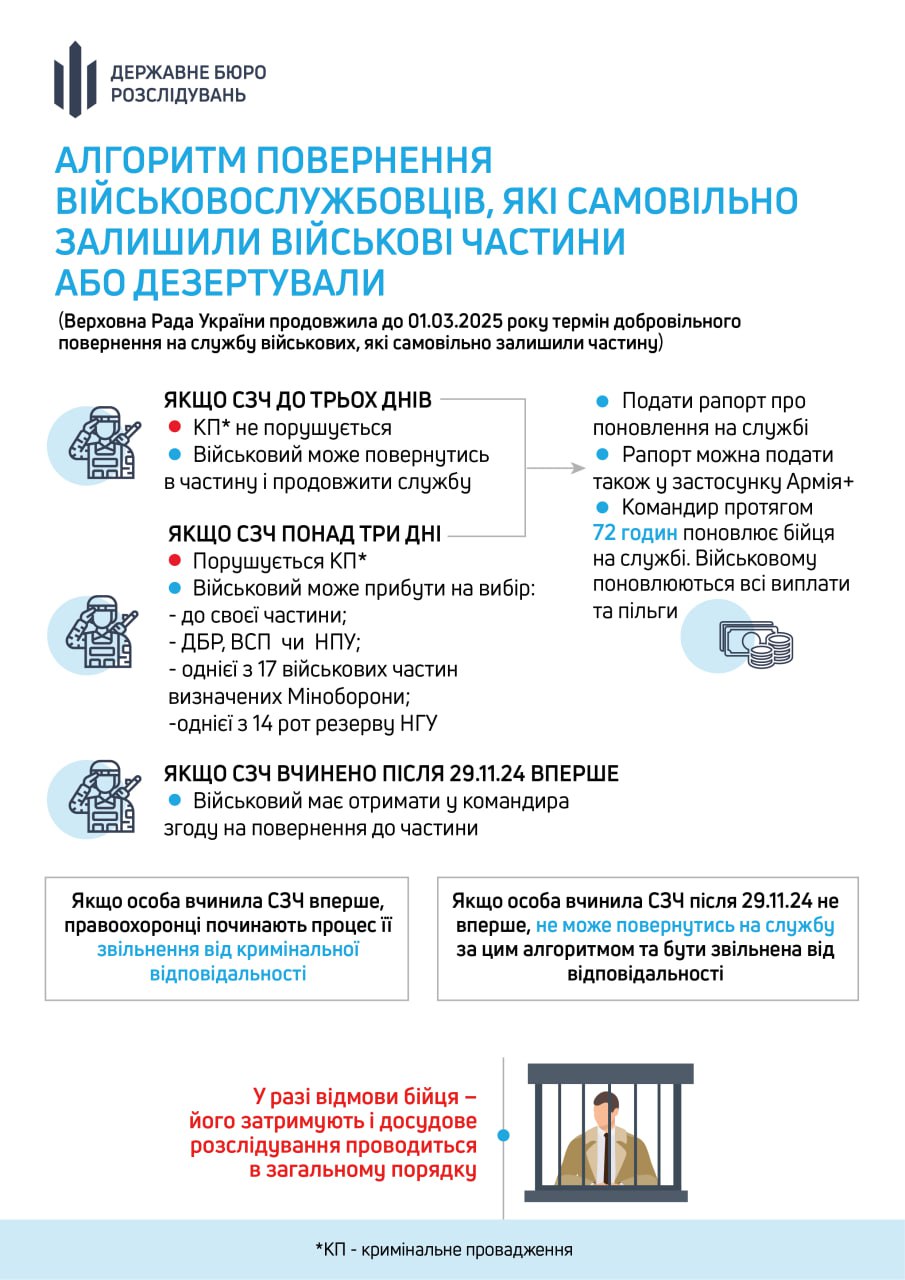 ДЕРЖАВНЕ БЮРО РОЗСЛІДУВАНЬ

АЛГОРИТМ ПОВЕРНЕННЯ ВІЙСЬКОВОСЛУЖБОВЦІВ, ЯКІ САМОВІЛЬНО ЗАЛИШИЛИ ВІЙСЬКОВІ ЧАСТИНИ АБО ДЕЗЕРТУВАЛИ

(Верховна Рада України продовжила до 01.03.2025 року термін добровільного повернення на службу військових, які самовільно залишили частину)

ЯКЩО СЗЧ ДО ТРЬОХ ДНІВ
КП* не порушується
Військовий може повернутись в частину і продовжити службу

ЯКЩО СЗЧ ПОНАД ТРИ ДНІ
Порушується КП*
Військовий може прибути на вибір:
- до своєї частини;
- ДБР, ВСП чи НПУ;
- однієї з 17 військових частин визначених Міноборони;
-однієї з 14 рот резерву НГУ

Подати рапорт про поновлення на службі
Рапорт можна подати також у застосунку Армія+
Командир протягом 72 годин поновлює бійця на службі. Військовому поновлюються всі виплати та пільги

ЯКЩО СЗЧ ВЧИНЕНО ПІСЛЯ 29.11.24 ВПЕРШЕ
Військовий має отримати у командира згоду на повернення до частини

Якщо особа вчинила СЗЧ вперше, правоохоронці починають процес її звільнення від кримінальної відповідальності

Якщо особа вчинила СЗЧ після 29.11.24 не вперше, не може повернутись на службу за цим алгоритмом та бути звільнена від відповідальності

У разі відмови бійця – його затримують і досудове розслідування проводиться в загальному порядку

*КП - кримінальне провадження